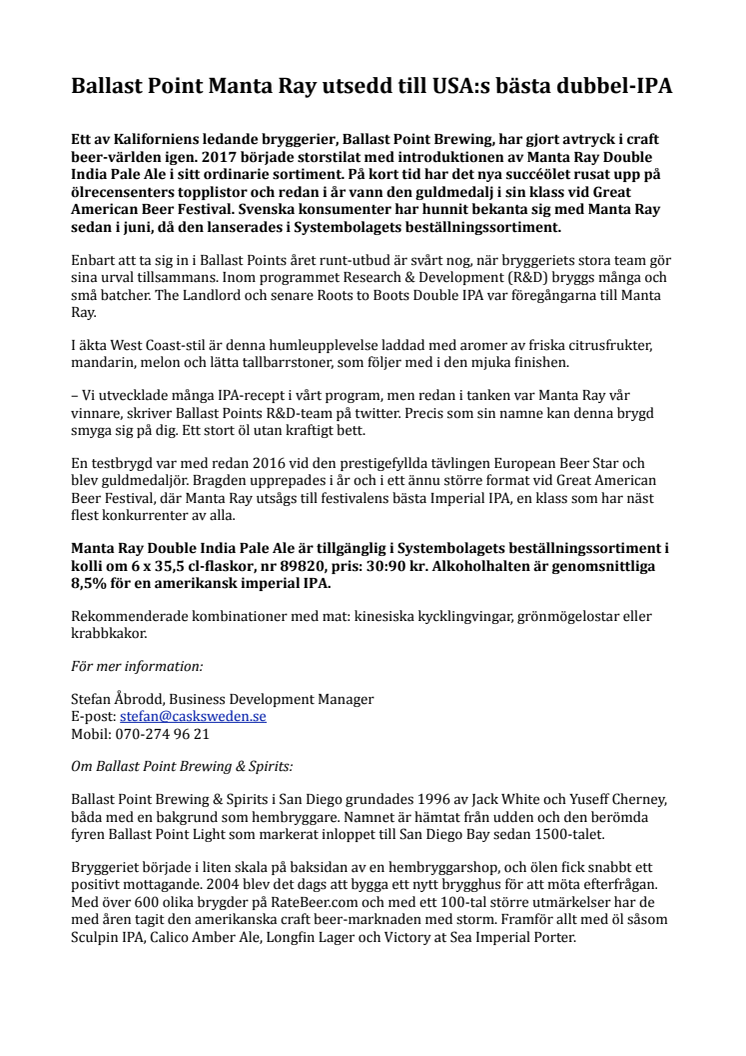 Ballast Point Manta Ray utsedd till USA:s bästa dubbel-IPA

Ett av Kaliforniens ledande bryggerier, Ballast Point Brewing, har gjort avtryck i craft beer-världen igen. 2017 började storstilat med introduktionen av Manta Ray Double India Pale Ale i sitt ordinarie sortiment. På kort tid har det nya succéölet rusat upp på ölrecensenters topplistor och redan i år vann den guldmedalj i sin klass vid Great American Beer Festival. Svenska konsumenter har hunnit bekanta sig med Manta Ray sedan i juni, då den lanserades i Systembolagets beställningssortiment.

Enbart att ta sig in i Ballast Points året runt-utbud är svårt nog, när bryggeriets stora team gör sina urval tillsammans. Inom programmet Research & Development (R&D) bryggs många och små batcher. The Landlord och senare Roots to Boots Double IPA var föregångarna till Manta Ray.

I äkta West Coast-stil är denna humleupplevelse laddad med aromer av friska citrusfrukter, mandarin, melon och lätta tallbarrstoner, som följer med i den mjuka finishen.

– Vi utvecklade många IPA-recept i vårt program, men redan i tanken var Manta Ray vår vinnare, skriver Ballast Points R&D-team på twitter. Precis som sin namne kan denna brygd smyga sig på dig. Ett stort öl utan kraftigt bett.

En testbrygd var med redan 2016 vid den prestigefyllda tävlingen European Beer Star och blev guldmedaljör. Bragden upprepades i år och i ett ännu större format vid Great American Beer Festival, där Manta Ray utsågs till festivalens bästa Imperial IPA, en klass som har näst flest konkurrenter av alla.

Manta Ray Double India Pale Ale är tillgänglig i Systembolagets beställningssortiment i kolli om 6 x 35,5 cl-flaskor, nr 89820, pris: 30:90 kr. Alkoholhalten är genomsnittliga 8,5% för en amerikansk imperial IPA.

Rekommenderade kombinationer med mat: kinesiska kycklingvingar, grönmögelostar eller krabbkakor.

För mer information:

Stefan Åbrodd, Business Development Manager
E-post: stefan@casksweden.se
Mobil: 070-274 96 21

Om Ballast Point Brewing & Spirits:

Ballast Point Brewing & Spirits i San Diego grundades 1996 av Jack White och Yuseff Cherney, båda med en bakgrund som hembryggare. Namnet är hämtat från udden och den berömda fyren Ballast Point Light som markerat inloppet till San Diego Bay sedan 1500-talet.

Bryggeriet började i liten skala på baksidan av en hembryggarshop, och ölen fick snabbt ett positivt mottagande. 2004 blev det dags att bygga ett nytt brygghus för att möta efterfrågan. Med över 600 olika brygder på RateBeer.com och med ett 100-tal större utmärkelser har de med åren tagit den amerikanska craft beer-marknaden med storm. Framför allt med öl såsom Sculpin IPA, Calico Amber Ale, Longfin Lager och Victory at Sea Imperial Porter.